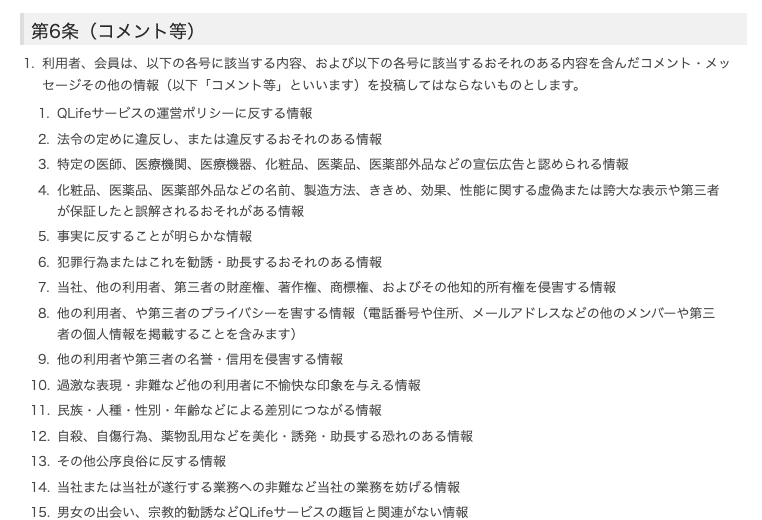 第6条（コメント等）

1. 利用者、会員は、以下の各号に該当する内容、および以下の各号に該当するおそれのある内容を含んだコメント・メッセージその他の情報（以下「コメント等」といいます）を投稿してはならないものとします。

1. QLifeサービスの運営ポリシーに反する情報
2. 法令の定めに違反し、または違反するおそれのある情報
3. 特定の医師、医療機関、医療機器、化粧品、医薬品、医薬部外品などの宣伝広告と認められる情報
4. 化粧品、医薬品、医薬部外品などの名前、製造方法、ききめ、効果、性能に関する虚偽または誇大な表示や第三者が保証したと誤解されるおそれがある情報
5. 事実に反することが明らかな情報
6. 犯罪行為またはこれを勧誘・助長するおそれのある情報
7. 当社、他の利用者、第三者の財産権、著作権、商標権、およびその他知的所有権を侵害する情報
8. 他の利用者、や第三者のプライバシーを害する情報（電話番号や住所、メールアドレスなどの他のメンバーや第三者の個人情報を掲載することを含みます）
9. 他の利用者や第三者の名誉・信用を侵害する情報
10. 過激な表現・非難など他の利用者に不愉快な印象を与える情報
11. 民族・人種・性別・年齢などによる差別につながる情報
12. 自殺、自傷行為、薬物乱用などを美化・誘発・助長する恐れのある情報
13. その他公序良俗に反する情報
14. 当社または当社が遂行する業務への非難など当社の業務を妨げる情報
15. 男女の出会い、宗教的勧誘などQLifeサービスの趣旨と関連がない情報